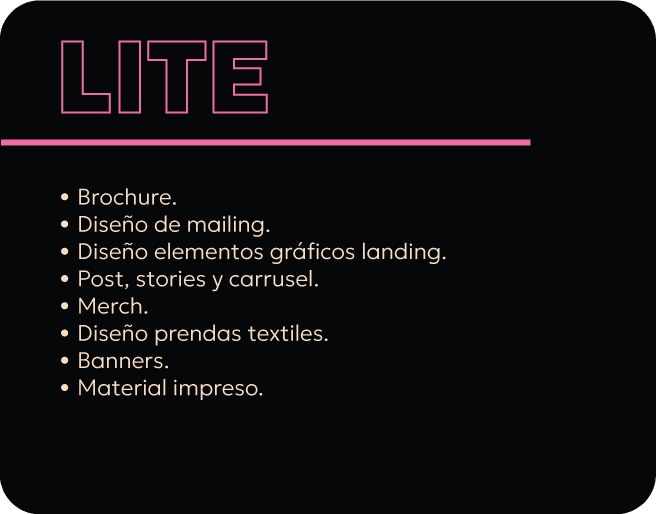 LITE

• Brochure.
• Diseño de mailing.
• Diseño elementos gráficos landing.
• Post, stories y carrusel.
• Merch.
• Diseño prendas textiles.
• Banners.
• Material impreso.